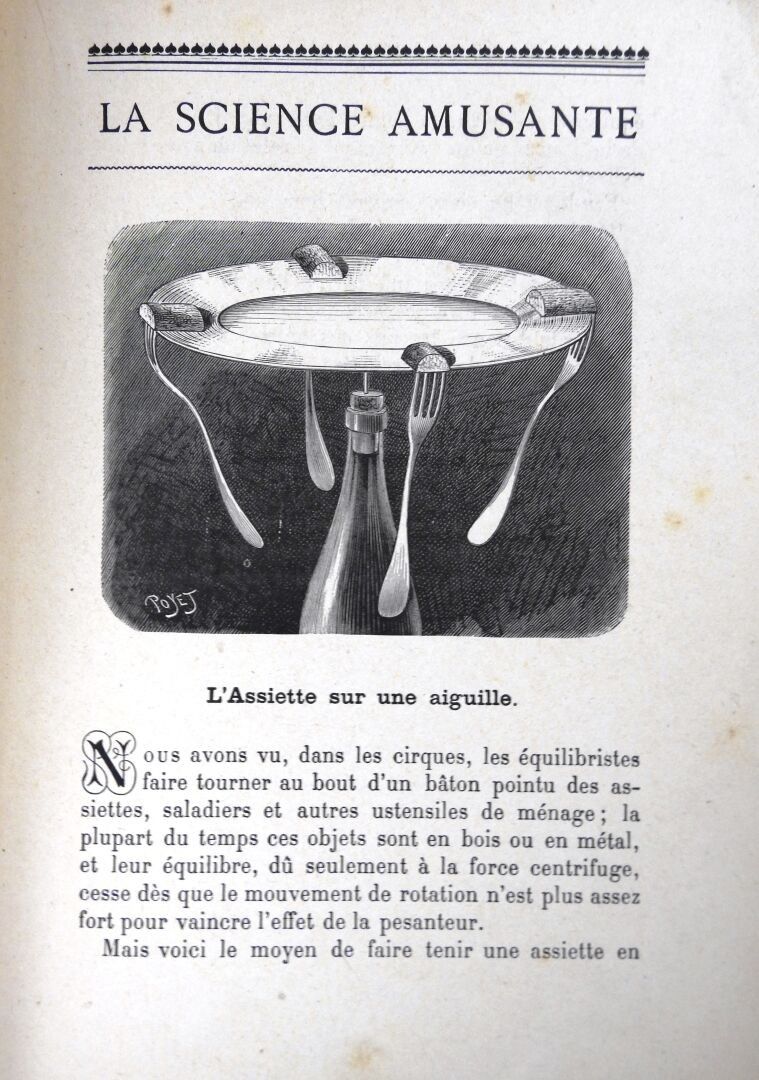 LA SCIENCE AMUSANTE

POYET

L'Assiette sur une aiguille.

Nous avons vu, dans les cirques, les équilibristes faire tourner au bout d'un bâton pointu des assiettes, saladiers et autres ustensiles de ménage ; la plupart du temps ces objets sont en bois ou en métal, et leur équilibre, dû seulement à la force centrifuge, cesse dès que le mouvement de rotation n'est plus assez fort pour vaincre l'effet de la pesanteur.

Mais voici le moyen de faire tenir une assiette en